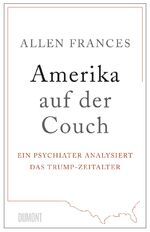 ALLEN FRANCES

Amerika auf der Couch

EIN PSYCHIATER ANALYSIERT DAS TRUMP-ZEITALTER

DUMONT